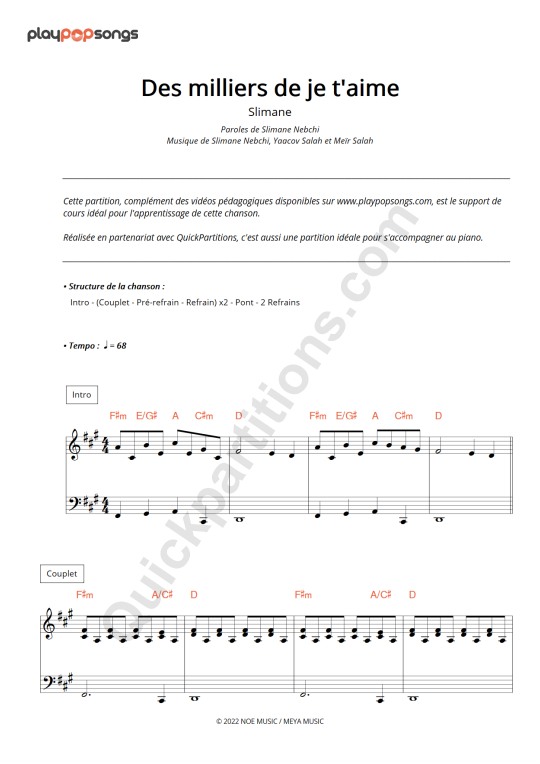 playpopsongs

Des milliers de je t'aime

Slimane

Paroles de Slimane Nebchi
Musique de Slimane Nebchi, Yaacov Salah et Meïr Salah

Cette partition, complément des vidéos pédagogiques disponibles sur www.playpopsongs.com, est le support de cours idéal pour l'apprentissage de cette chanson.

Réalisée en partenariat avec QuickPartitions, c'est aussi une partition idéale pour s'accompagner au piano.

• Structure de la chanson :

Intro - (Couplet - Pré-refrain - Refrain) x2 - Pont - 2 Refrains

• Tempo : ♩ = 68

Intro

F♯m E/G♯ A C♯m D F♯m E/G♯ A C♯m D

Couplet

F♯m A/C♯ D F♯m A/C♯ D

Quickpartitions.com

© 2022 NOE MUSIC / MEYA MUSIC